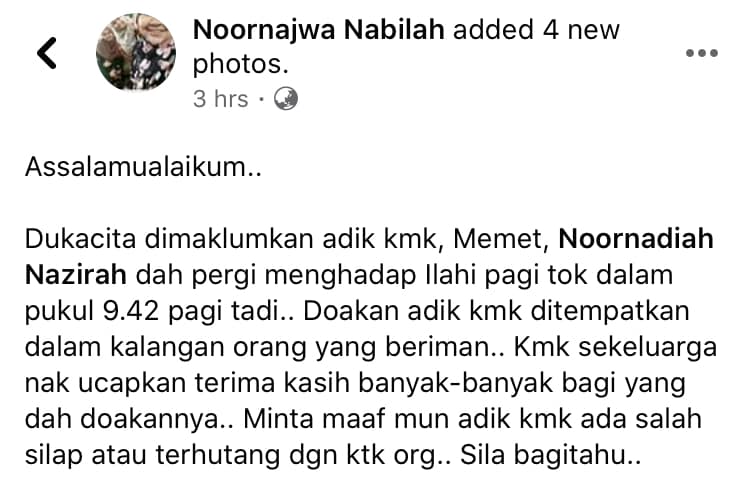 Noornajwa Nabilah added 4 new photos.
3 hrs ·

Assalamualaikum..

Dukacita dimaklumkan adik kmk, Memet, Noornadiah Nazirah dah pergi menghadap Ilahi pagi tok dalam pukul 9.42 pagi tadi.. Doakan adik kmk ditempatkan dalam kalangan orang yang beriman.. Kmk sekeluarga nak ucapkan terima kasih banyak-banyak bagi yang dah doakannya.. Minta maaf mun adik kmk ada salah silap atau terhutang dgn ktk org.. Sila bagitahu..